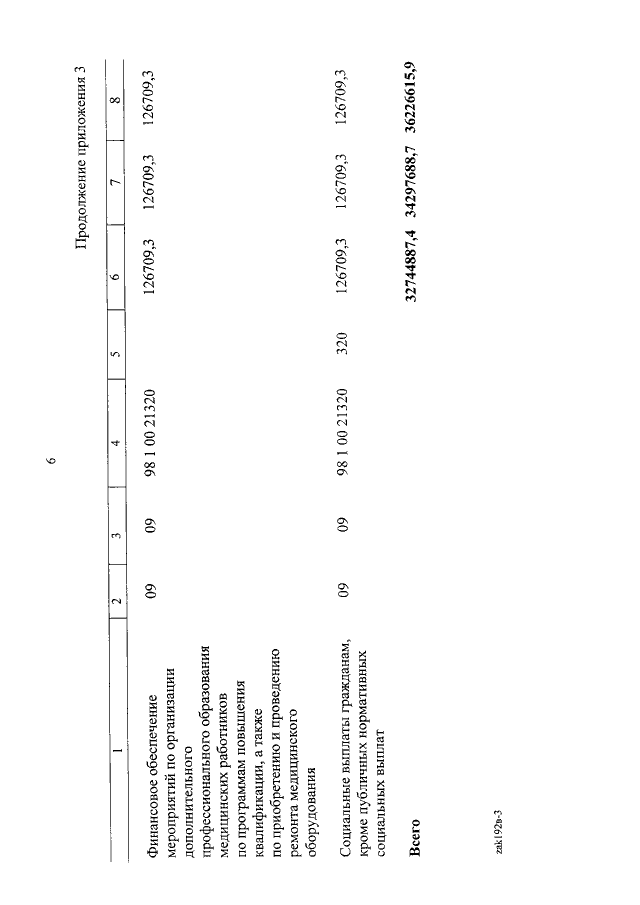 6

Продолжение приложения 3

| 1 | 2 | 3 | 4 | 5 | 6 | 7 | 8 |
|---|---|---|---|---|---|---|---|
| Финансовое обеспечение мероприятий по организации дополнительного профессионального образования медицинских работников по программам повышения квалификации, а также по приобретению и проведению ремонта медицинского оборудования | 09 | 09 | 98 1 00 21320 | | 126709,3 | 126709,3 | 126709,3 |
| Социальные выплаты гражданам, кроме публичных нормативных социальных выплат | 09 | 09 | 98 1 00 21320 | 320 | 126709,3 | 126709,3 | 126709,3 |
| **Всего** | | | | | **32744887,4** | **34297688,7** | **36226615,9** |

zak192в-3